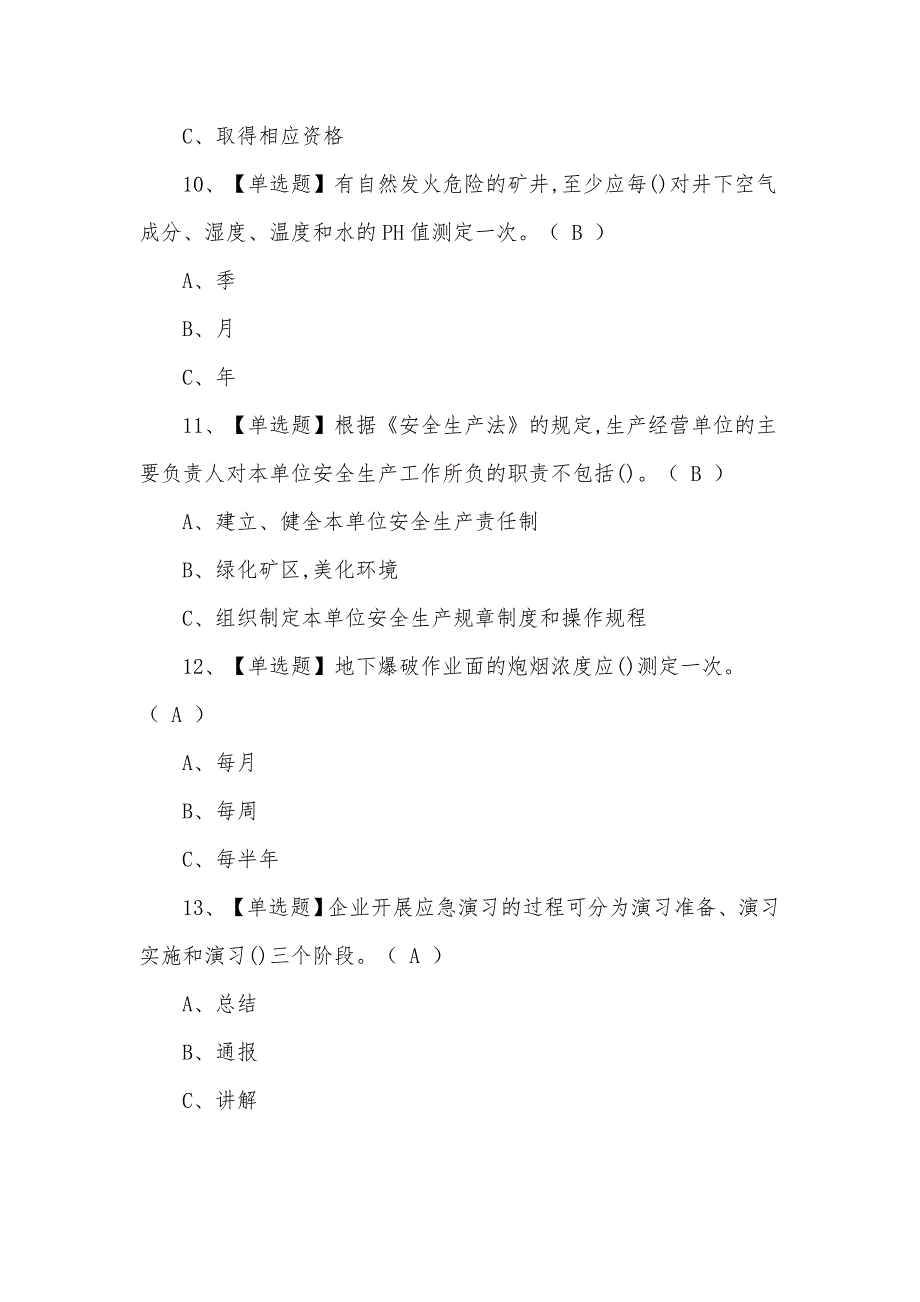 C、取得相应资格

10、【单选题】有自然发火危险的矿井,至少应每()对井下空气成分、湿度、温度和水的PH值测定一次。（ B ）

A、季

B、月

C、年

11、【单选题】根据《安全生产法》的规定,生产经营单位的主要负责人对本单位安全生产工作所负的职责不包括()。（ B ）

A、建立、健全本单位安全生产责任制

B、绿化矿区,美化环境

C、组织制定本单位安全生产规章制度和操作规程

12、【单选题】地下爆破作业面的炮烟浓度应()测定一次。（ A ）

A、每月

B、每周

C、每半年

13、【单选题】企业开展应急演习的过程可分为演习准备、演习实施和演习()三个阶段。（ A ）

A、总结

B、通报

C、讲解